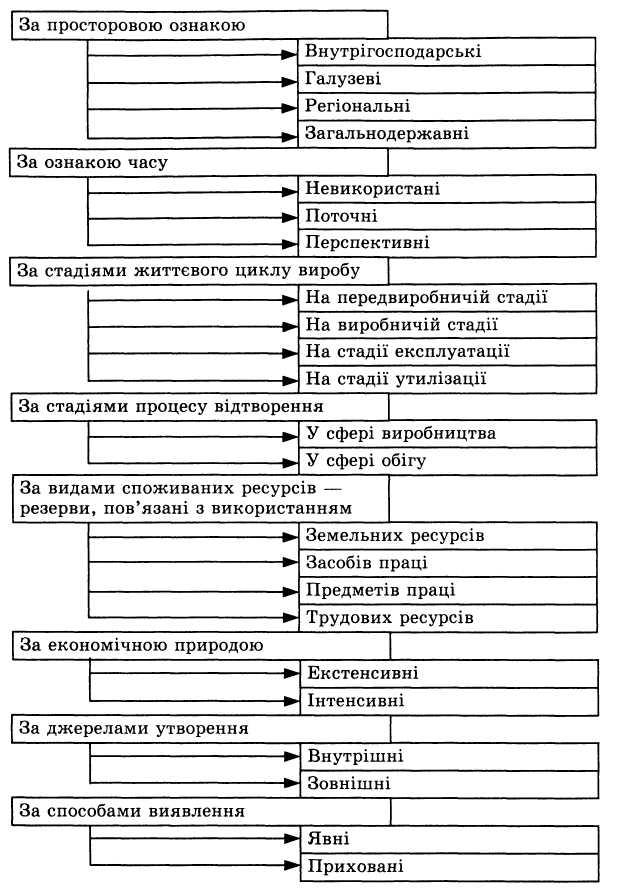 За просторовою ознакою

Внутрігосподарські

Галузеві

Регіональні

Загальнодержавні

За ознакою часу

Невикористані

Поточні

Перспективні

За стадіями життєвого циклу виробу

На передвиробничій стадії

На виробничій стадії

На стадії експлуатації

На стадії утилізації

За стадіями процесу відтворення

У сфері виробництва

У сфері обігу

За видами споживаних ресурсів — резерви, пов'язані з використанням

Земельних ресурсів

Засобів праці

Предметів праці

Трудових ресурсів

За економічною природою

Екстенсивні

Інтенсивні

За джерелами утворення

Внутрішні

Зовнішні

За способами виявлення

Явні

Приховані